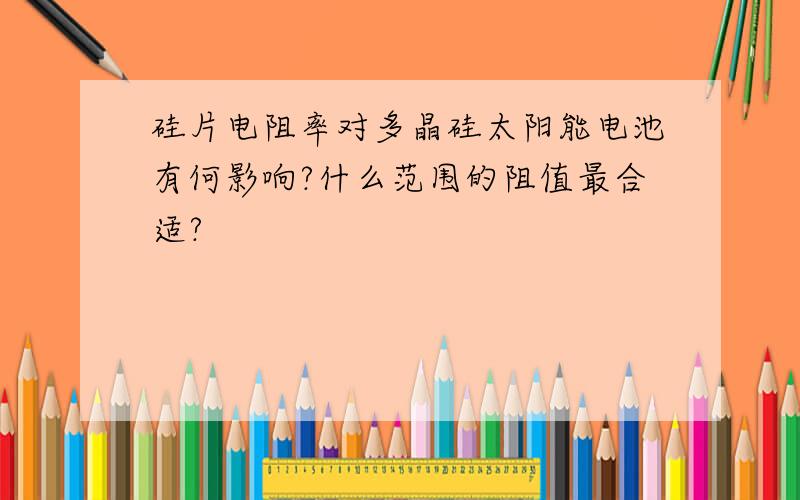 硅片电阻率对多晶硅太阳能电池有何影响?什么范围的阻值最合适?